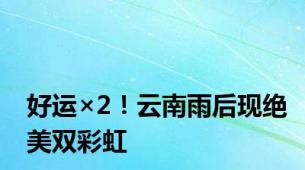 好运×2！云南雨后现绝美双彩虹